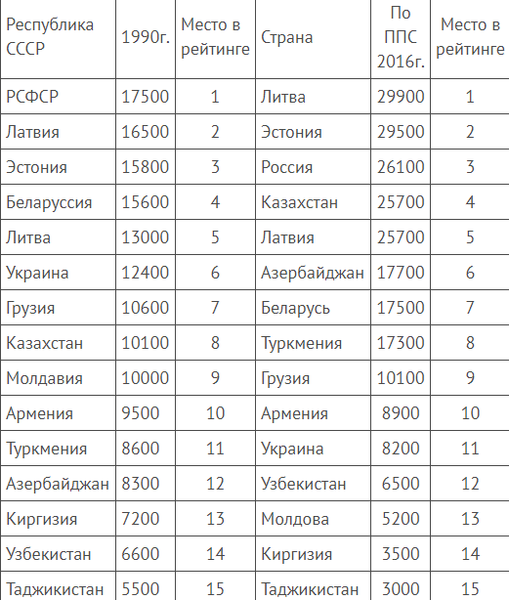 | Республика СССР | 1990г. | Место в рейтинге | Страна | По ППС 2016г. | Место в рейтинге |
|---|---|---|---|---|---|
| РСФСР | 17500 | 1 | Литва | 29900 | 1 |
| Латвия | 16500 | 2 | Эстония | 29500 | 2 |
| Эстония | 15800 | 3 | Россия | 26100 | 3 |
| Беларуссия | 15600 | 4 | Казахстан | 25700 | 4 |
| Литва | 13000 | 5 | Латвия | 25700 | 5 |
| Украина | 12400 | 6 | Азербайджан | 17700 | 6 |
| Грузия | 10600 | 7 | Беларусь | 17500 | 7 |
| Казахстан | 10100 | 8 | Туркмения | 17300 | 8 |
| Молдавия | 10000 | 9 | Грузия | 10100 | 9 |
| Армения | 9500 | 10 | Армения | 8900 | 10 |
| Туркмения | 8600 | 11 | Украина | 8200 | 11 |
| Азербайджан | 8300 | 12 | Узбекистан | 6500 | 12 |
| Киргизия | 7200 | 13 | Молдова | 5200 | 13 |
| Узбекистан | 6600 | 14 | Киргизия | 3500 | 14 |
| Таджикистан | 5500 | 15 | Таджикистан | 3000 | 15 |